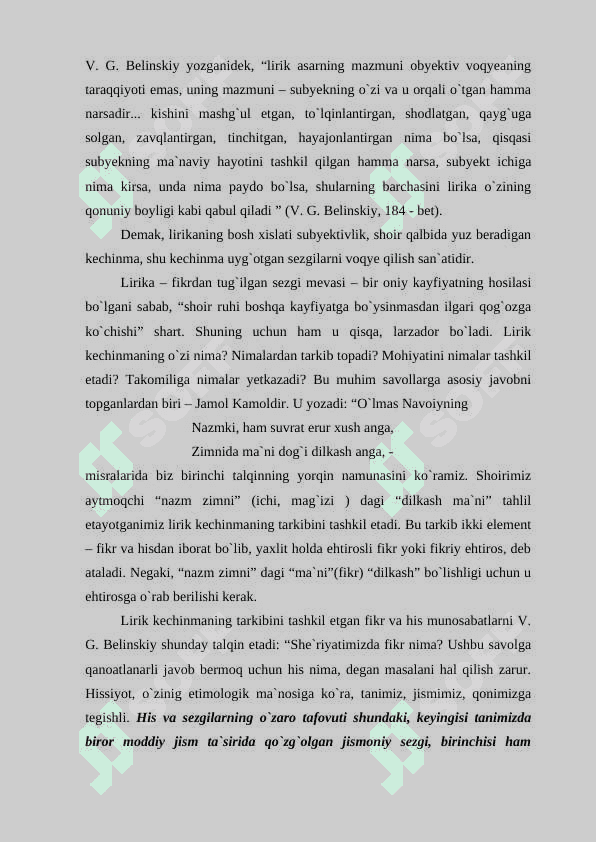 V. G. Belinskiy yozganidek, “lirik asarning mazmuni obyektiv voqyeaning taraqqiyoti emas, uning mazmuni – subyekning o`zi va u orqali o`tgan hamma narsadir... kishini mashg`ul etgan, to`lqinlantirgan, shodlatgan, qayg`uga solgan, zavqlantirgan, tinchitgan, hayajonlantirgan nima bo`lsa, qisqasi subyekning ma`naviy hayotini tashkil qilgan hamma narsa, subyekt ichiga nima kirsa, unda nima paydo bo`lsa, shularning barchasini lirika o`zining qonuniy boyligi kabi qabul qiladi ” (V. G. Belinskiy, 184 - bet).

Demak, lirikaning bosh xislati subyektivlik, shoir qalbida yuz beradigan kechinma, shu kechinma uyg`otgan sezgilarni voqye qilish san`atidir.

Lirika – fikrdan tug`ilgan sezgi mevasi – bir oniy kayfiyatning hosilasi bo`lgani sabab, “shoir ruhi boshqa kayfiyatga bo`ysinmasdan ilgari qog`ozga ko`chishi” shart. Shuning uchun ham u qisqa, larzador bo`ladi. Lirik kechinmaning o`zi nima? Nimalardan tarkib topadi? Mohiyatini nimalar tashkil etadi? Takomiliga nimalar yetkazadi? Bu muhim savollarga asosiy javobni topganlardan biri – Jamol Kamoldir. U yozadi: “O`lmas Navoiyning

Nazmki, ham suvrat erur xush anga,

Zimnida ma`ni dog`i dilkash anga, -

misralarida biz birinchi talqinning yorqin namunasini ko`ramiz. Shoirimiz aytmoqchi “nazm zimni” (ichi, mag`izi ) dagi “dilkash ma`ni” tahlil etayotganimiz lirik kechinmaning tarkibini tashkil etadi. Bu tarkib ikki element – fikr va hisdan iborat bo`lib, yaxlit holda ehtirosli fikr yoki fikriy ehtiros, deb ataladi. Negaki, “nazm zimni” dagi “ma`ni”(fikr) “dilkash” bo`lishligi uchun u ehtirosga o`rab berilishi kerak.

Lirik kechinmaning tarkibini tashkil etgan fikr va his munosabatlarni V. G. Belinskiy shunday talqin etadi: “She`riyatimizda fikr nima? Ushbu savolga qanoatlanarli javob bermoq uchun his nima, degan masalani hal qilish zarur. Hissiyot, o`zinig etimologik ma`nosiga ko`ra, tanimiz, jismimiz, qonimizga tegishli. His va sezgilarning o`zaro tafovuti shundaki, keyingisi tanimizda biror moddiy jism ta`sirida qo`zg`olgan jismoniy sezgi, birinchisi ham